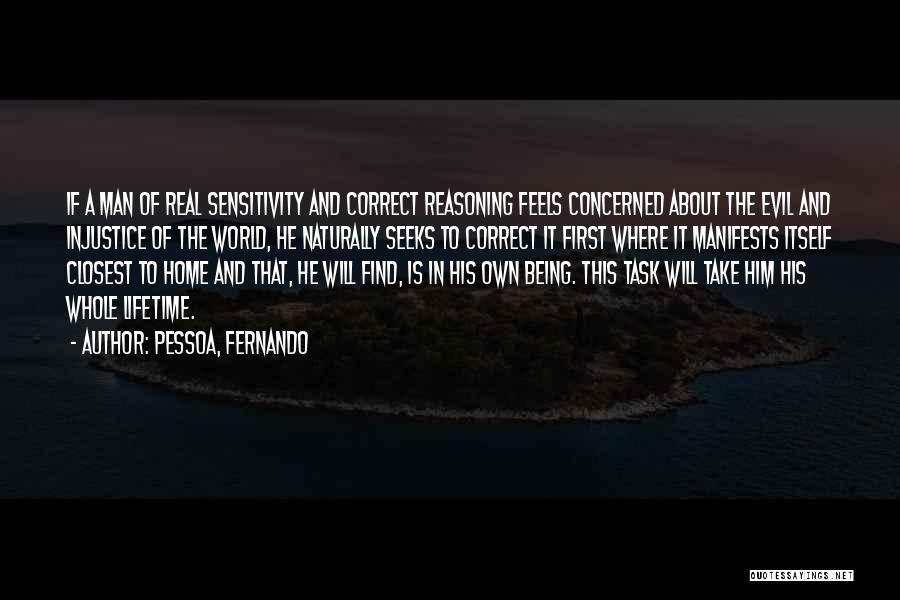 IF A MAN OF REAL SENSITIVITY AND CORRECT REASONING FEELS CONCERNED ABOUT THE EVIL AND INJUSTICE OF THE WORLD, HE NATURALLY SEEKS TO CORRECT IT FIRST WHERE IT MANIFESTS ITSELF CLOSEST TO HOME AND THAT, HE WILL FIND, IS IN HIS OWN BEING. THIS TASK WILL TAKE HIM HIS WHOLE LIFETIME.

- AUTHOR: PESSOA, FERNANDO

QUOTESSAYINGS.NET